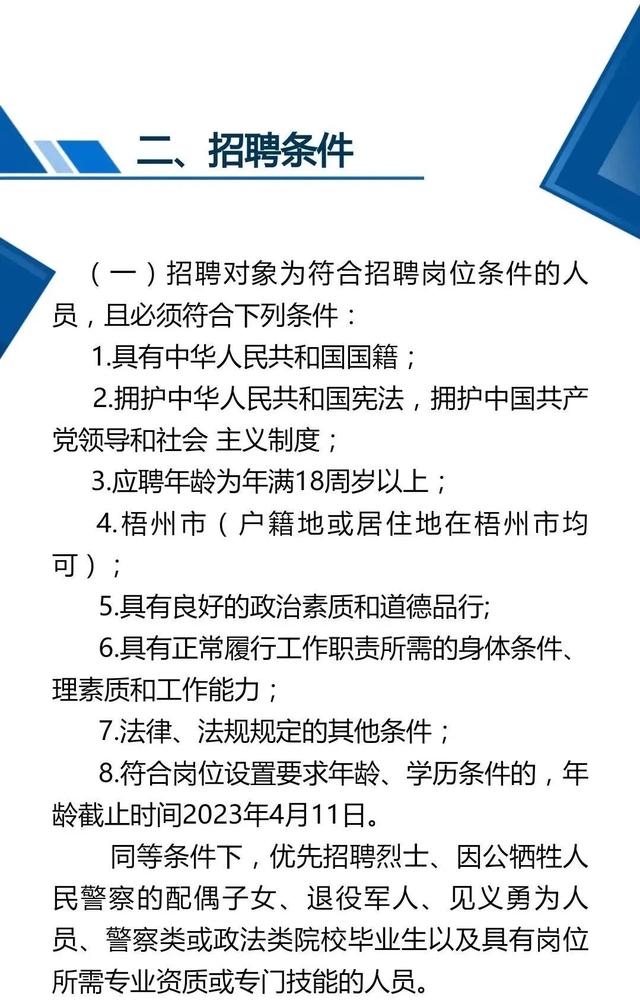 二、招聘条件

（一）招聘对象为符合招聘岗位条件的人员，且必须符合下列条件：

1.具有中华人民共和国国籍；

2.拥护中华人民共和国宪法，拥护中国共产党领导和社会 主义制度；

3.应聘年龄为年满18周岁以上；

4.梧州市（户籍地或居住地在梧州市均可）；

5.具有良好的政治素质和道德品行;

6.具有正常履行工作职责所需的身体条件、理素质和工作能力；

7.法律、法规规定的其他条件；

8.符合岗位设置要求年龄、学历条件的，年龄截止时间2023年4月11日。

同等条件下，优先招聘烈士、因公牺牲人民警察的配偶子女、退役军人、见义勇为人员、警察类或政法类院校毕业生以及具有岗位所需专业资质或专门技能的人员。